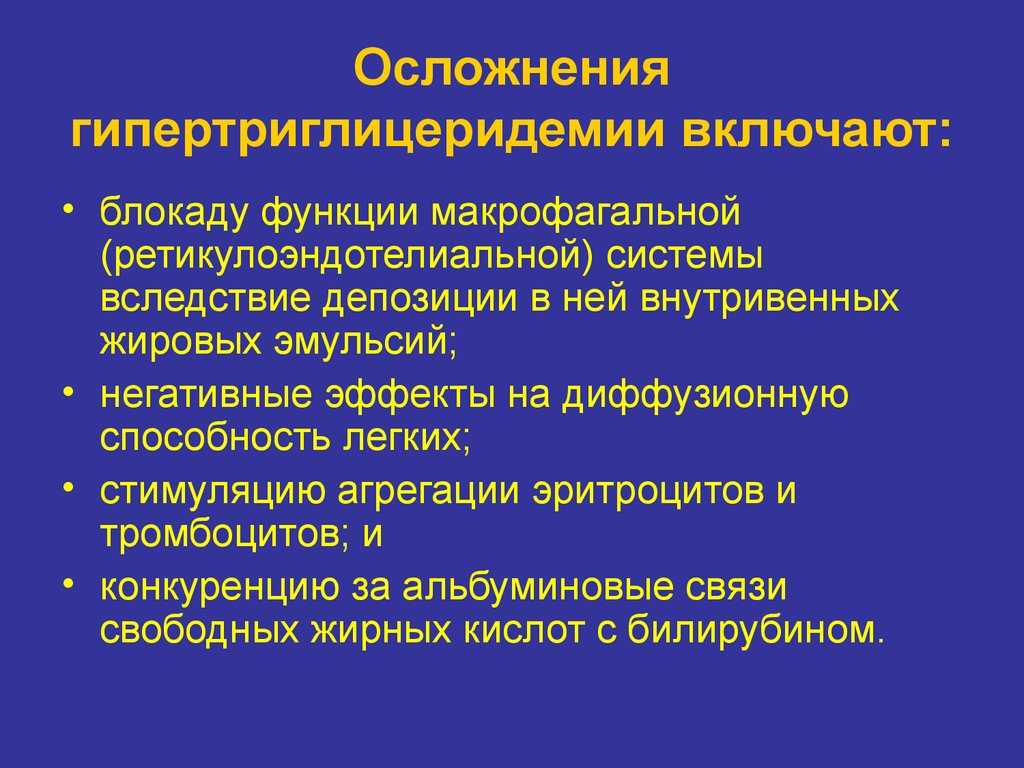 Осложнения гипертриглицеридемии включают:

• блокаду функции макрофагальной (ретикулоэндотелиальной) системы вследствие депозиции в ней внутривенных жировых эмульсий;
• негативные эффекты на диффузионную способность легких;
• стимуляцию агрегации эритроцитов и тромбоцитов; и
• конкуренцию за альбуминовые связи свободных жирных кислот с билирубином.